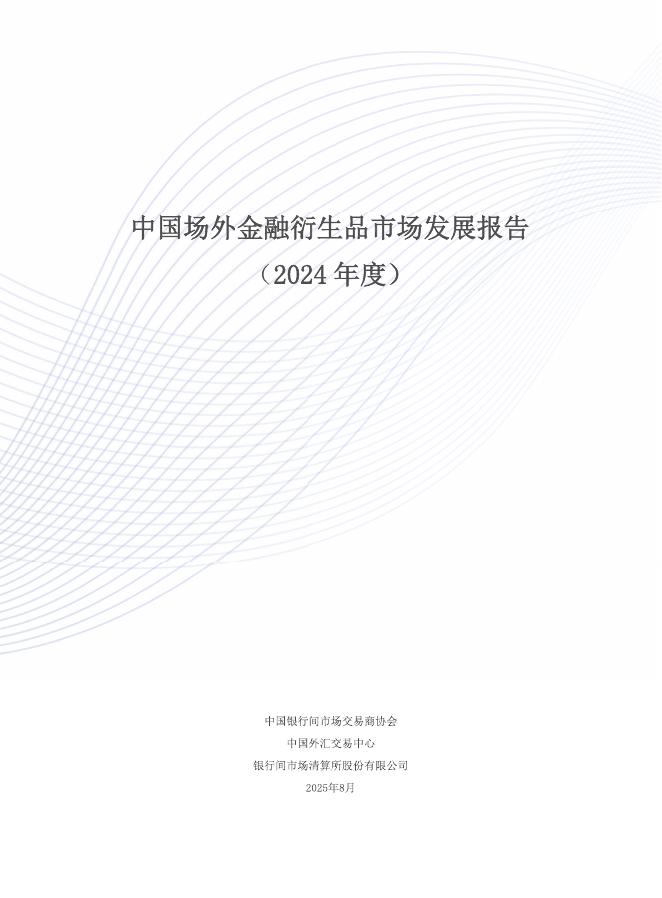 中国场外金融衍生品市场发展报告

（2024年度）

中国银行间市场交易商协会
中国外汇交易中心
银行间市场清算所股份有限公司
2025年8月